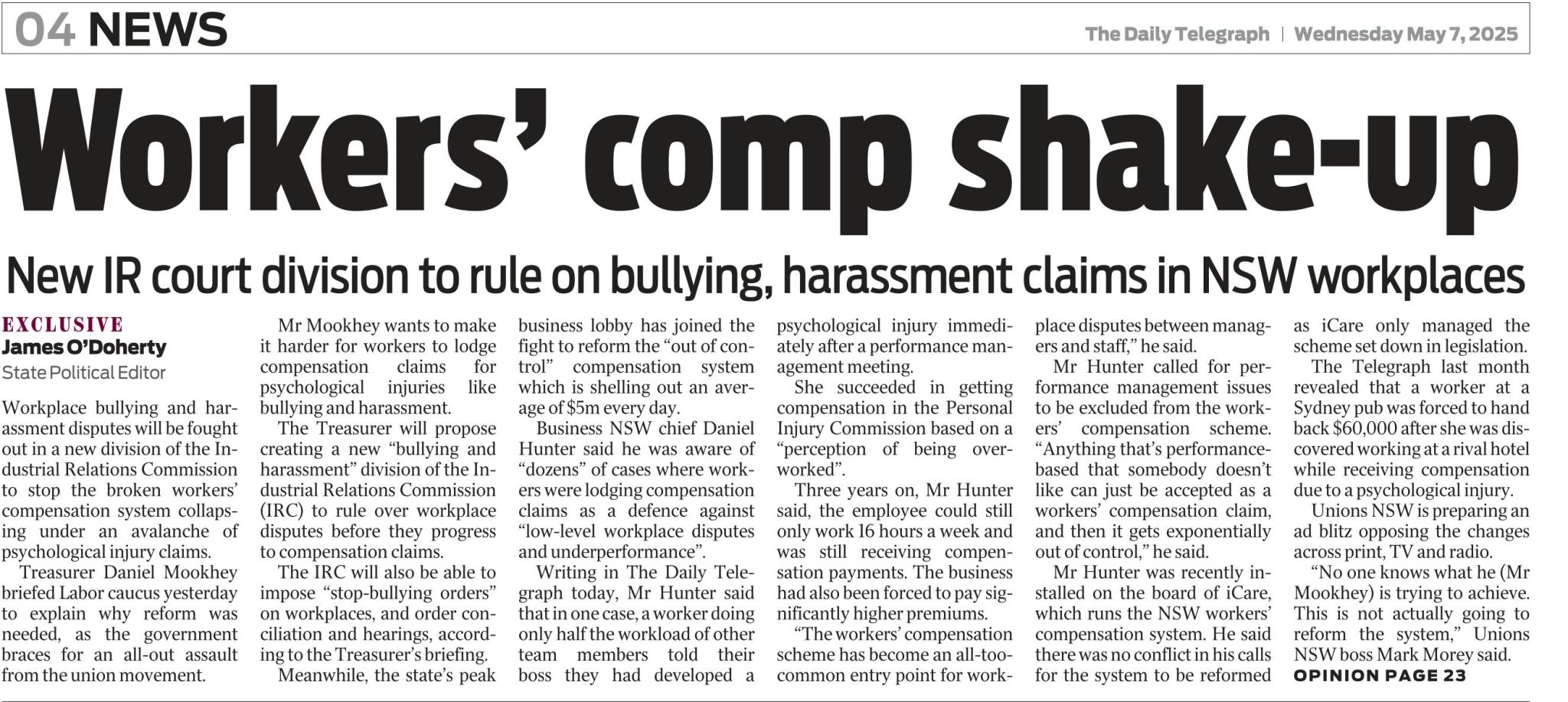 04 NEWS

The Daily Telegraph | Wednesday May 7, 2025

Workers' comp shake-up

New IR court division to rule on bullying, harassment claims in NSW workplaces

EXCLUSIVE
James O'Doherty
State Political Editor

Workplace bullying and harassment disputes will be fought out in a new division of the Industrial Relations Commission to stop the broken workers' compensation system collapsing under an avalanche of psychological injury claims.

Treasurer Daniel Mookhey briefed Labor caucus yesterday to explain why reform was needed, as the government braces for an all-out assault from the union movement.

Mr Mookhey wants to make it harder for workers to lodge compensation claims for psychological injuries like bullying and harassment.

The Treasurer will propose creating a new "bullying and harassment" division of the Industrial Relations Commission (IRC) to rule over workplace disputes before they progress to compensation claims.

The IRC will also be able to impose "stop-bullying orders" on workplaces, and order conciliation and hearings, according to the Treasurer's briefing.

Meanwhile, the state's peak business lobby has joined the fight to reform the "out of control" compensation system which is shelling out an average of $5m every day.

Business NSW chief Daniel Hunter said he was aware of "dozens" of cases where workers were lodging compensation claims as a defence against "low-level workplace disputes and underperformance".

Writing in The Daily Telegraph today, Mr Hunter said that in one case, a worker doing only half the workload of other team members told their boss they had developed a psychological injury immediately after a performance management meeting.

She succeeded in getting compensation in the Personal Injury Commission based on a "perception of being overworked".

Three years on, Mr Hunter said, the employee could still only work 16 hours a week and was still receiving compensation payments. The business had also been forced to pay significantly higher premiums.

"The workers' compensation scheme has become an all-too-common entry point for workplace disputes between managers and staff," he said.

Mr Hunter called for performance management issues to be excluded from the workers' compensation scheme. "Anything that's performance-based that somebody doesn't like can just be accepted as a workers' compensation claim, and then it gets exponentially out of control," he said.

Mr Hunter was recently installed on the board of iCare, which runs the NSW workers' compensation system. He said there was no conflict in his calls for the system to be reformed as iCare only managed the scheme set down in legislation.

The Telegraph last month revealed that a worker at a Sydney pub was forced to hand back $60,000 after she was discovered working at a rival hotel while receiving compensation due to a psychological injury.

Unions NSW is preparing an ad blitz opposing the changes across print, TV and radio.

"No one knows what he (Mr Mookhey) is trying to achieve. This is not actually going to reform the system," Unions NSW boss Mark Morey said.

OPINION PAGE 23